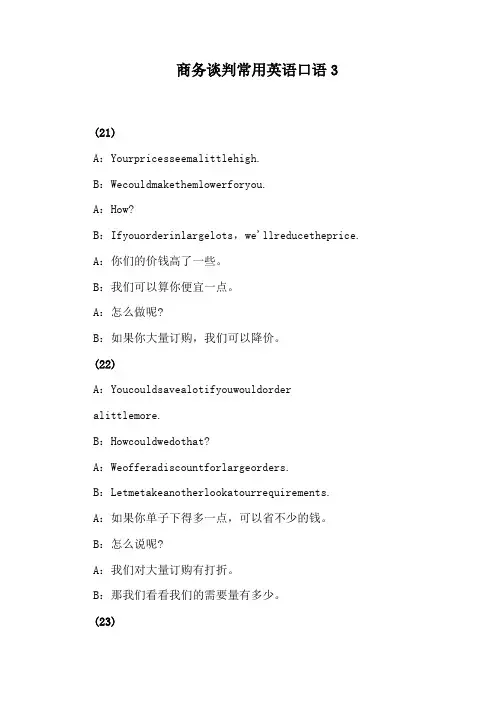 商务谈判常用英语口语 3

(21)

A：Yourpricesseemalittlehigh.

B：Wecouldmakethemlowerforyou.

A：How?

B：Ifyouorderinlargelots，we'llreducetheprice.

A：你们的价钱高了一些。

B：我们可以算你便宜一点。

A：怎么做呢?

B：如果你大量订购，我们可以降价。

(22)

A：Youcouldsavealotifyouwouldorder alittlemore.

B：Howcouldwedothat?

A：Weofferadiscountforlargeorders.

B：Letmetakeanotherlookatourrequirements.

A：如果你单子下得多一点，可以省不少的钱。

B：怎么说呢?

A：我们对大量订购有打折。

B：那我们看看我们的需要量有多少。

(23)